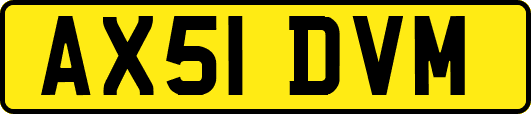 AX51 DVM